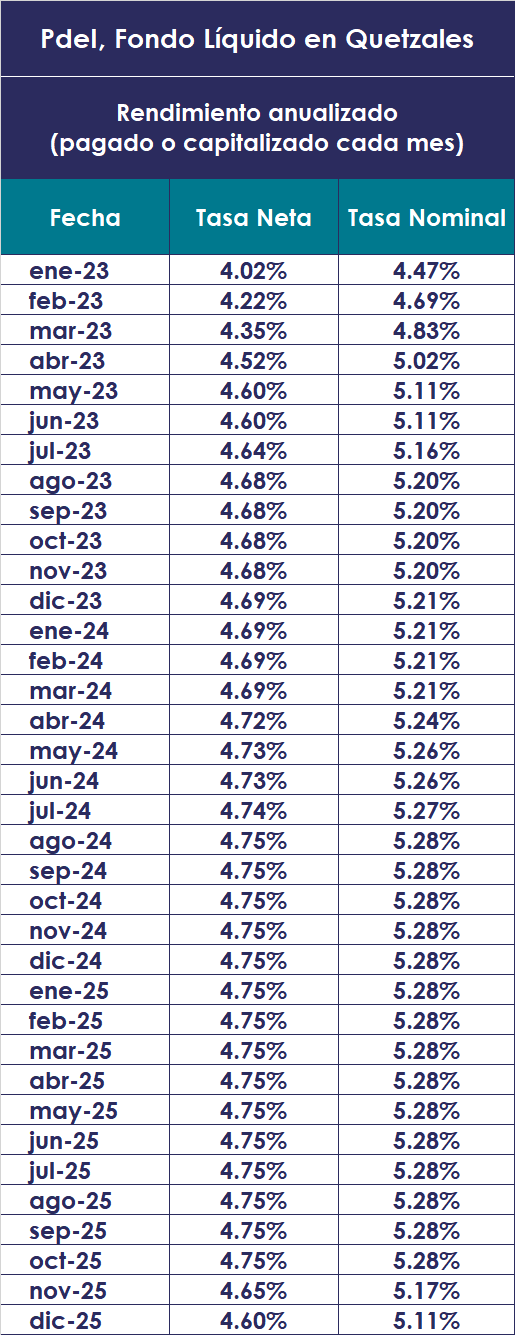 Pdel, Fondo Líquido en Quetzales

Rendimiento anualizado
(pagado o capitalizado cada mes)

| Fecha | Tasa Neta | Tasa Nominal |
|---|---|---|
| ene-23 | 4.02% | 4.47% |
| feb-23 | 4.22% | 4.69% |
| mar-23 | 4.35% | 4.83% |
| abr-23 | 4.52% | 5.02% |
| may-23 | 4.60% | 5.11% |
| jun-23 | 4.60% | 5.11% |
| jul-23 | 4.64% | 5.16% |
| ago-23 | 4.68% | 5.20% |
| sep-23 | 4.68% | 5.20% |
| oct-23 | 4.68% | 5.20% |
| nov-23 | 4.68% | 5.20% |
| dic-23 | 4.69% | 5.21% |
| ene-24 | 4.69% | 5.21% |
| feb-24 | 4.69% | 5.21% |
| mar-24 | 4.69% | 5.21% |
| abr-24 | 4.72% | 5.24% |
| may-24 | 4.73% | 5.26% |
| jun-24 | 4.73% | 5.26% |
| jul-24 | 4.74% | 5.27% |
| ago-24 | 4.75% | 5.28% |
| sep-24 | 4.75% | 5.28% |
| oct-24 | 4.75% | 5.28% |
| nov-24 | 4.75% | 5.28% |
| dic-24 | 4.75% | 5.28% |
| ene-25 | 4.75% | 5.28% |
| feb-25 | 4.75% | 5.28% |
| mar-25 | 4.75% | 5.28% |
| abr-25 | 4.75% | 5.28% |
| may-25 | 4.75% | 5.28% |
| jun-25 | 4.75% | 5.28% |
| jul-25 | 4.75% | 5.28% |
| ago-25 | 4.75% | 5.28% |
| sep-25 | 4.75% | 5.28% |
| oct-25 | 4.75% | 5.28% |
| nov-25 | 4.65% | 5.17% |
| dic-25 | 4.60% | 5.11% |